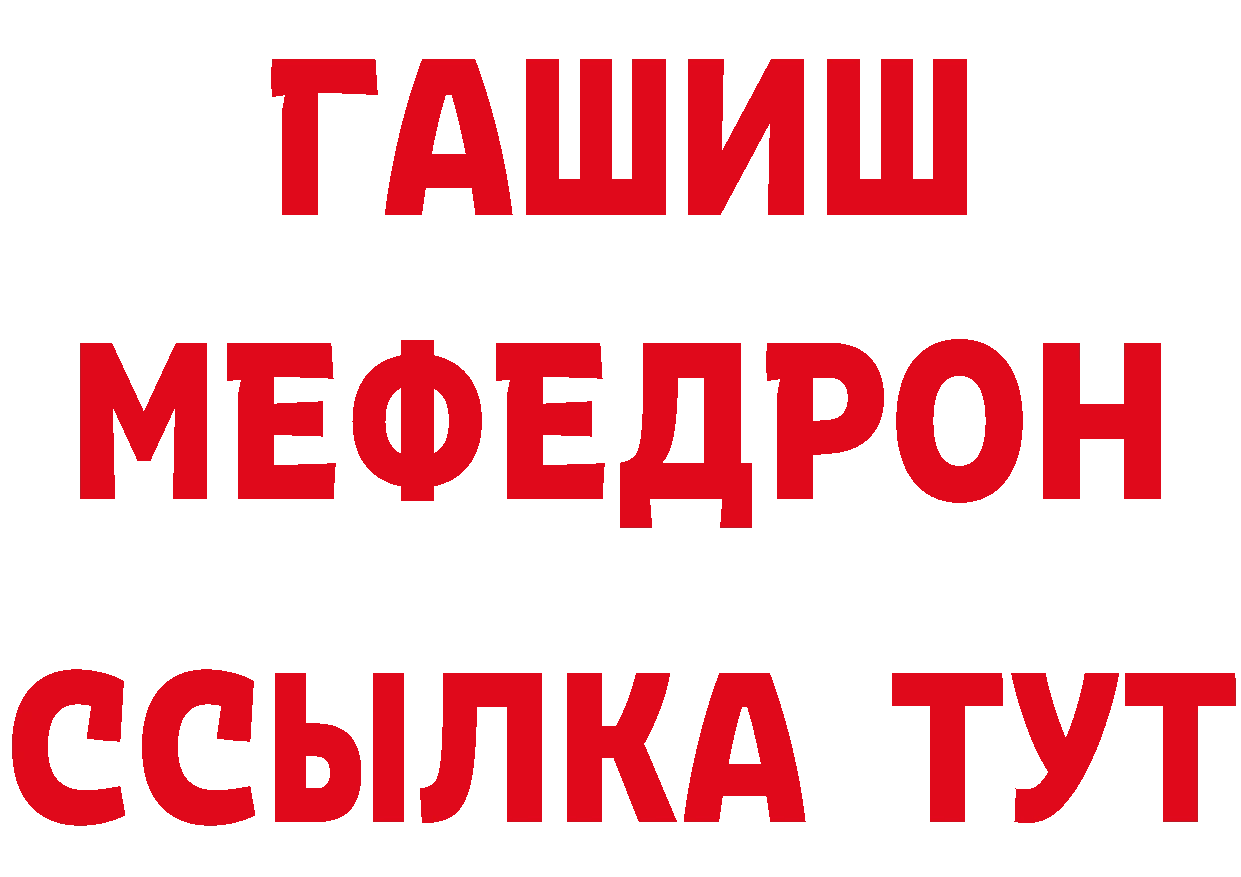 ГАШИШ
МЕФЕДРОН
ССЫЛКА ТУТ